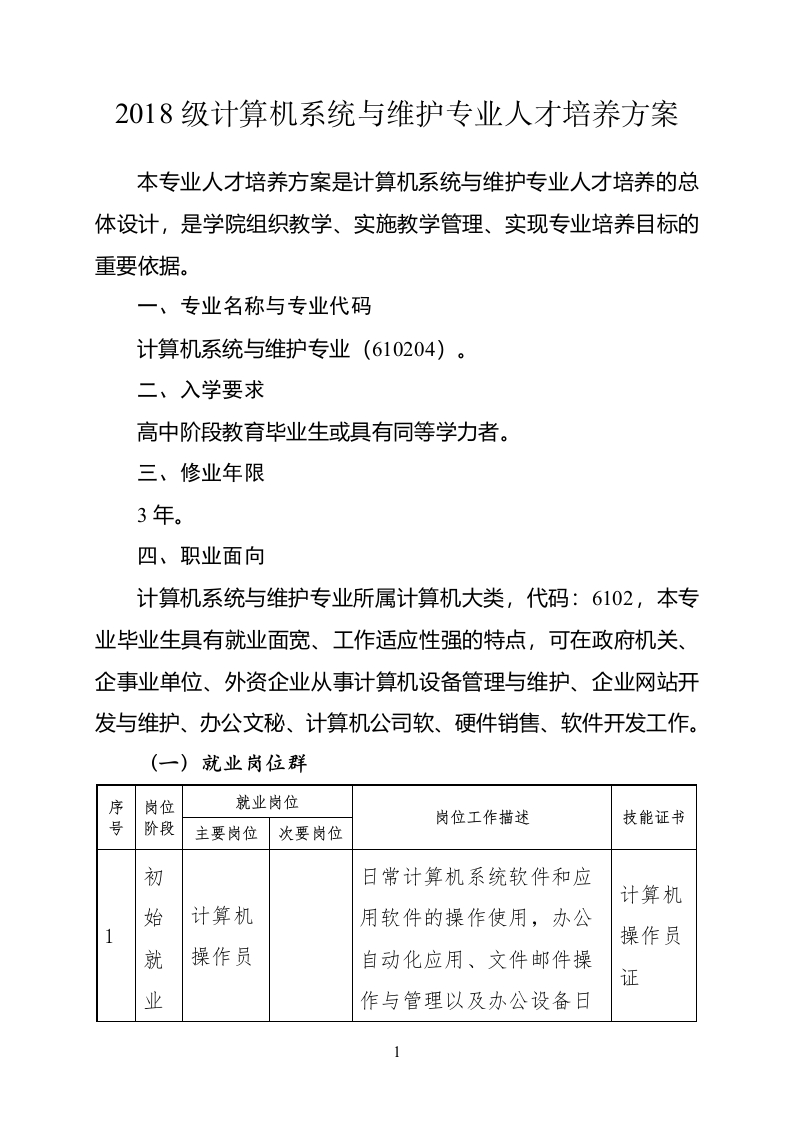 2018 级计算机系统与维护专业人才培养方案

本专业人才培养方案是计算机系统与维护专业人才培养的总体设计，是学院组织教学、实施教学管理、实现专业培养目标的重要依据。

一、专业名称与专业代码

计算机系统与维护专业（610204）。

二、入学要求

高中阶段教育毕业生或具有同等学力者。

三、修业年限

3 年。

四、职业面向

计算机系统与维护专业所属计算机大类，代码：6102，本专业毕业生具有就业面宽、工作适应性强的特点，可在政府机关、企事业单位、外资企业从事计算机设备管理与维护、企业网站开发与维护、办公文秘、计算机公司软、硬件销售、软件开发工作。

（一）就业岗位群

| 序号 | 岗位阶段 | 就业岗位 主要岗位 | 就业岗位 次要岗位 | 岗位工作描述 | 技能证书 |
|---|---|---|---|---|---|
| 1 | 初始就业 | 计算机操作员 |  | 日常计算机系统软件和应用软件的操作使用，办公自动化应用、文件邮件操作与管理以及办公设备日 | 计算机操作员证 |

1